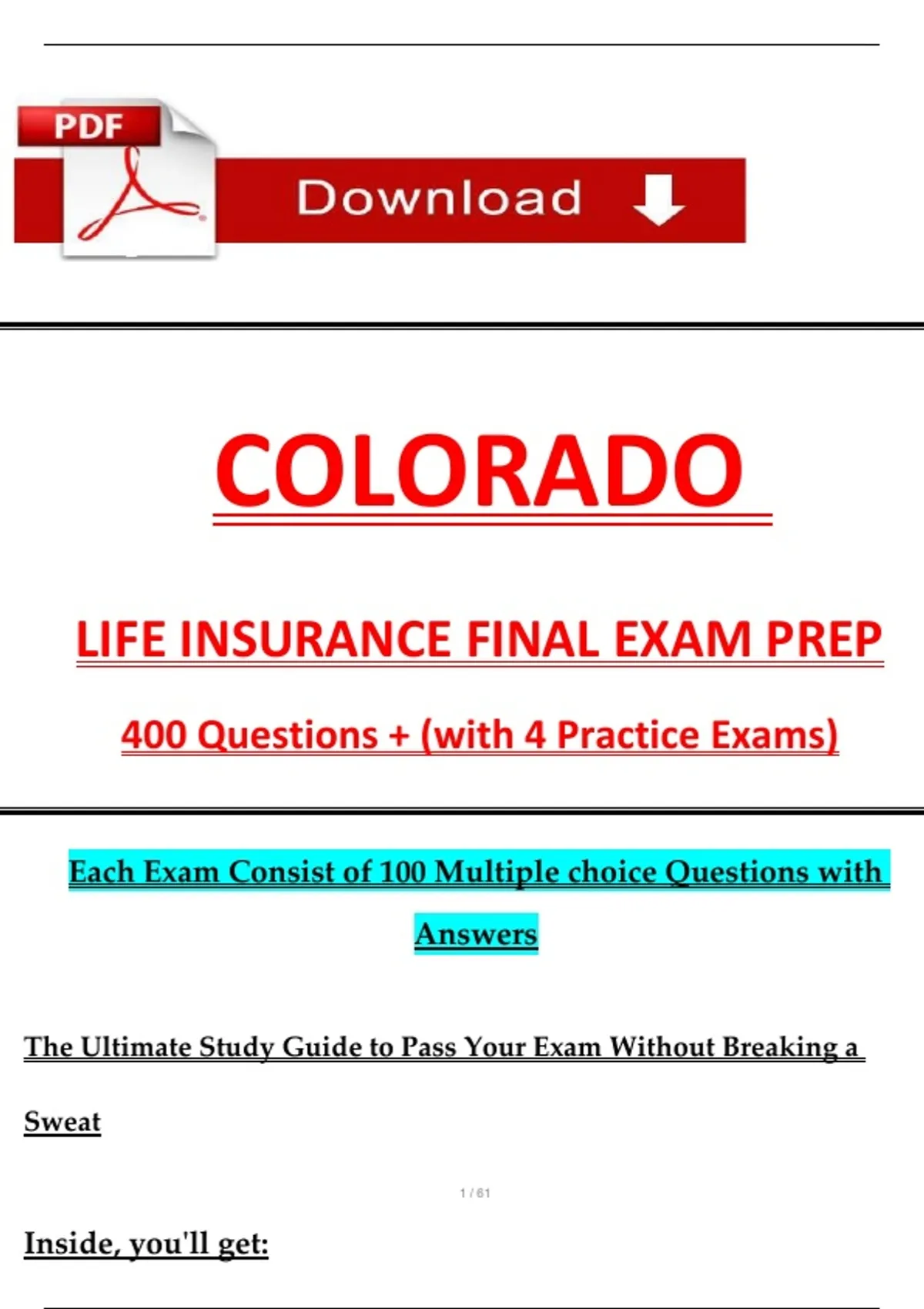 PDF

Download

COLORADO

LIFE INSURANCE FINAL EXAM PREP

400 Questions + (with 4 Practice Exams)

Each Exam Consist of 100 Multiple choice Questions with Answers

The Ultimate Study Guide to Pass Your Exam Without Breaking a Sweat

1 / 61

Inside, you'll get: